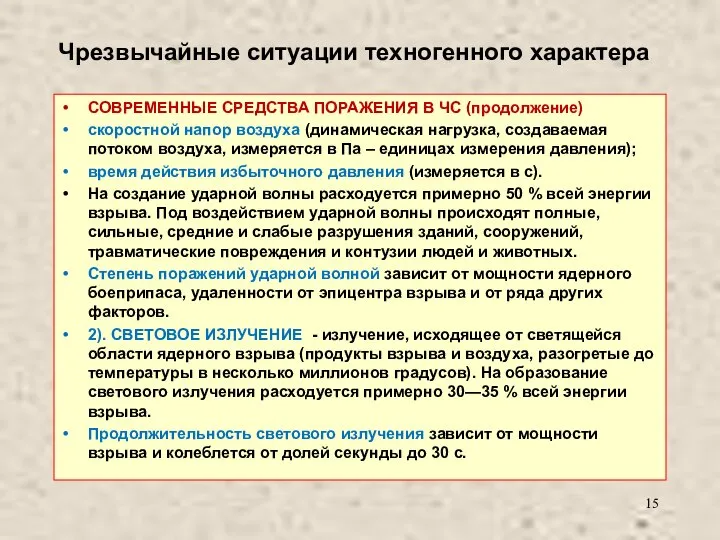 Чрезвычайные ситуации техногенного характера

• СОВРЕМЕННЫЕ СРЕДСТВА ПОРАЖЕНИЯ В ЧС (продолжение)
• скоростной напор воздуха (динамическая нагрузка, создаваемая потоком воздуха, измеряется в Па – единицах измерения давления);
• время действия избыточного давления (измеряется в с).
• На создание ударной волны расходуется примерно 50 % всей энергии взрыва. Под воздействием ударной волны происходят полные, сильные, средние и слабые разрушения зданий, сооружений, травматические повреждения и контузии людей и животных.
• Степень поражений ударной волной зависит от мощности ядерного боеприпаса, удаленности от эпицентра взрыва и от ряда других факторов.
• 2). СВЕТОВОЕ ИЗЛУЧЕНИЕ - излучение, исходящее от светящейся области ядерного взрыва (продукты взрыва и воздуха, разогретые до температуры в несколько миллионов градусов). На образование светового излучения расходуется примерно 30—35 % всей энергии взрыва.
• Продолжительность светового излучения зависит от мощности взрыва и колеблется от долей секунды до 30 с.

15